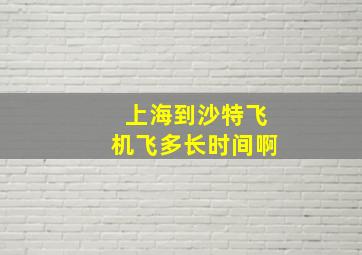 上海到沙特飞机飞多长时间啊